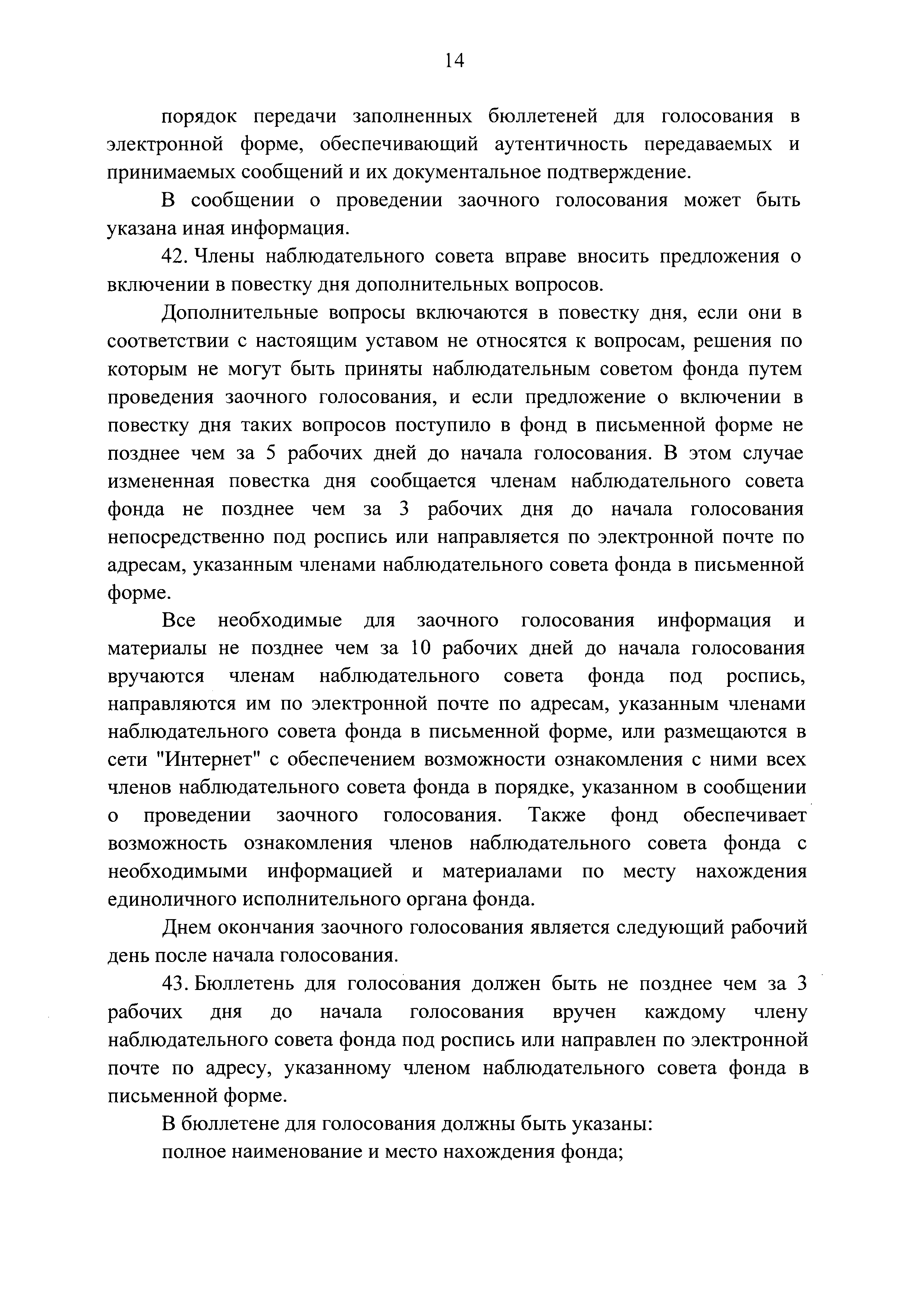 14

порядок передачи заполненных бюллетеней для голосования в электронной форме, обеспечивающий аутентичность передаваемых и принимаемых сообщений и их документальное подтверждение.

В сообщении о проведении заочного голосования может быть указана иная информация.

42. Члены наблюдательного совета вправе вносить предложения о включении в повестку дня дополнительных вопросов.

Дополнительные вопросы включаются в повестку дня, если они в соответствии с настоящим уставом не относятся к вопросам, решения по которым не могут быть приняты наблюдательным советом фонда путем проведения заочного голосования, и если предложение о включении в повестку дня таких вопросов поступило в фонд в письменной форме не позднее чем за 5 рабочих дней до начала голосования. В этом случае измененная повестка дня сообщается членам наблюдательного совета фонда не позднее чем за 3 рабочих дня до начала голосования непосредственно под роспись или направляется по электронной почте по адресам, указанным членами наблюдательного совета фонда в письменной форме.

Все необходимые для заочного голосования информация и материалы не позднее чем за 10 рабочих дней до начала голосования вручаются членам наблюдательного совета фонда под роспись, направляются им по электронной почте по адресам, указанным членами наблюдательного совета фонда в письменной форме, или размещаются в сети "Интернет" с обеспечением возможности ознакомления с ними всех членов наблюдательного совета фонда в порядке, указанном в сообщении о проведении заочного голосования. Также фонд обеспечивает возможность ознакомления членов наблюдательного совета фонда с необходимыми информацией и материалами по месту нахождения единоличного исполнительного органа фонда.

Днем окончания заочного голосования является следующий рабочий день после начала голосования.

43. Бюллетень для голосования должен быть не позднее чем за 3 рабочих дня до начала голосования вручен каждому члену наблюдательного совета фонда под роспись или направлен по электронной почте по адресу, указанному членом наблюдательного совета фонда в письменной форме.

В бюллетене для голосования должны быть указаны:

полное наименование и место нахождения фонда;